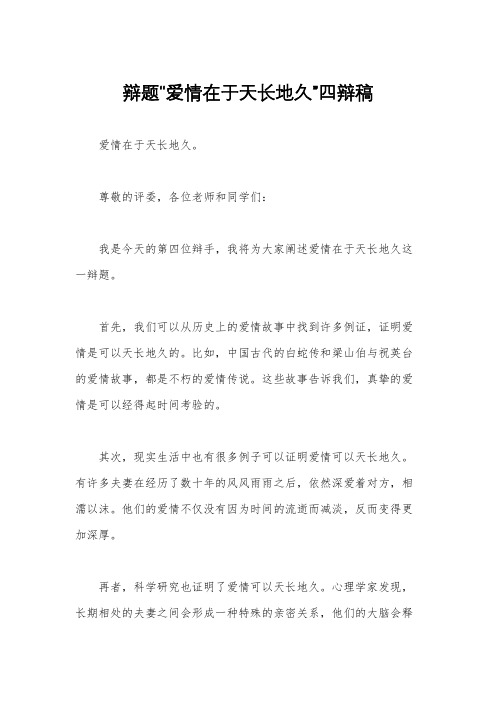 辩题"爱情在于天长地久"四辩稿

爱情在于天长地久。

尊敬的评委，各位老师和同学们：

我是今天的第四位辩手，我将为大家阐述爱情在于天长地久这一辩题。

首先，我们可以从历史上的爱情故事中找到许多例证，证明爱情是可以天长地久的。比如，中国古代的白蛇传和梁山伯与祝英台的爱情故事，都是不朽的爱情传说。这些故事告诉我们，真挚的爱情是可以经得起时间考验的。

其次，现实生活中也有很多例子可以证明爱情可以天长地久。有许多夫妻在经历了数十年的风风雨雨之后，依然深爱着对方，相濡以沫。他们的爱情不仅没有因为时间的流逝而减淡，反而变得更加深厚。

再者，科学研究也证明了爱情可以天长地久。心理学家发现，长期相处的夫妻之间会形成一种特殊的亲密关系，他们的大脑会释